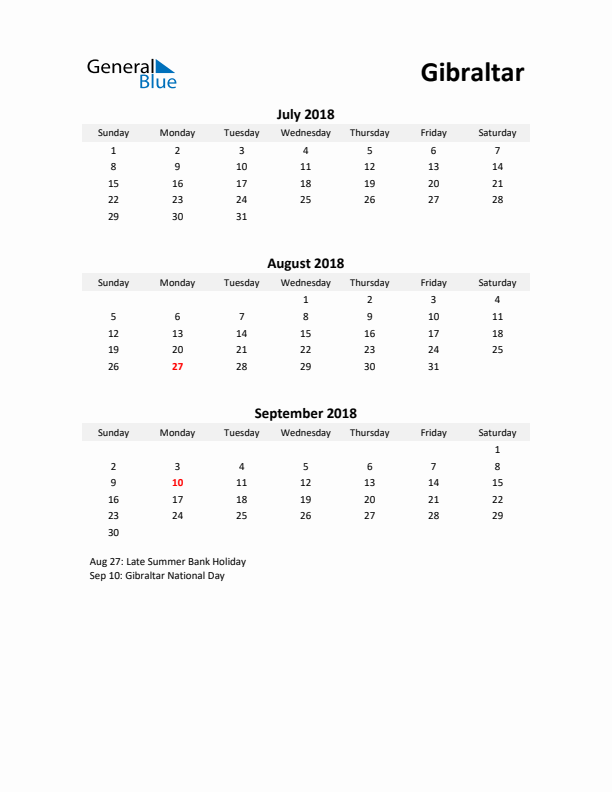 General Blue

Gibraltar

July 2018

| Sunday | Monday | Tuesday | Wednesday | Thursday | Friday | Saturday |
|---|---|---|---|---|---|---|
| 1 | 2 | 3 | 4 | 5 | 6 | 7 |
| 8 | 9 | 10 | 11 | 12 | 13 | 14 |
| 15 | 16 | 17 | 18 | 19 | 20 | 21 |
| 22 | 23 | 24 | 25 | 26 | 27 | 28 |
| 29 | 30 | 31 | | | | |

August 2018

| Sunday | Monday | Tuesday | Wednesday | Thursday | Friday | Saturday |
|---|---|---|---|---|---|---|
| | | | 1 | 2 | 3 | 4 |
| 5 | 6 | 7 | 8 | 9 | 10 | 11 |
| 12 | 13 | 14 | 15 | 16 | 17 | 18 |
| 19 | 20 | 21 | 22 | 23 | 24 | 25 |
| 26 | 27 | 28 | 29 | 30 | 31 | |

September 2018

| Sunday | Monday | Tuesday | Wednesday | Thursday | Friday | Saturday |
|---|---|---|---|---|---|---|
| | | | | | | 1 |
| 2 | 3 | 4 | 5 | 6 | 7 | 8 |
| 9 | 10 | 11 | 12 | 13 | 14 | 15 |
| 16 | 17 | 18 | 19 | 20 | 21 | 22 |
| 23 | 24 | 25 | 26 | 27 | 28 | 29 |
| 30 | | | | | | |

Aug 27: Late Summer Bank Holiday
Sep 10: Gibraltar National Day